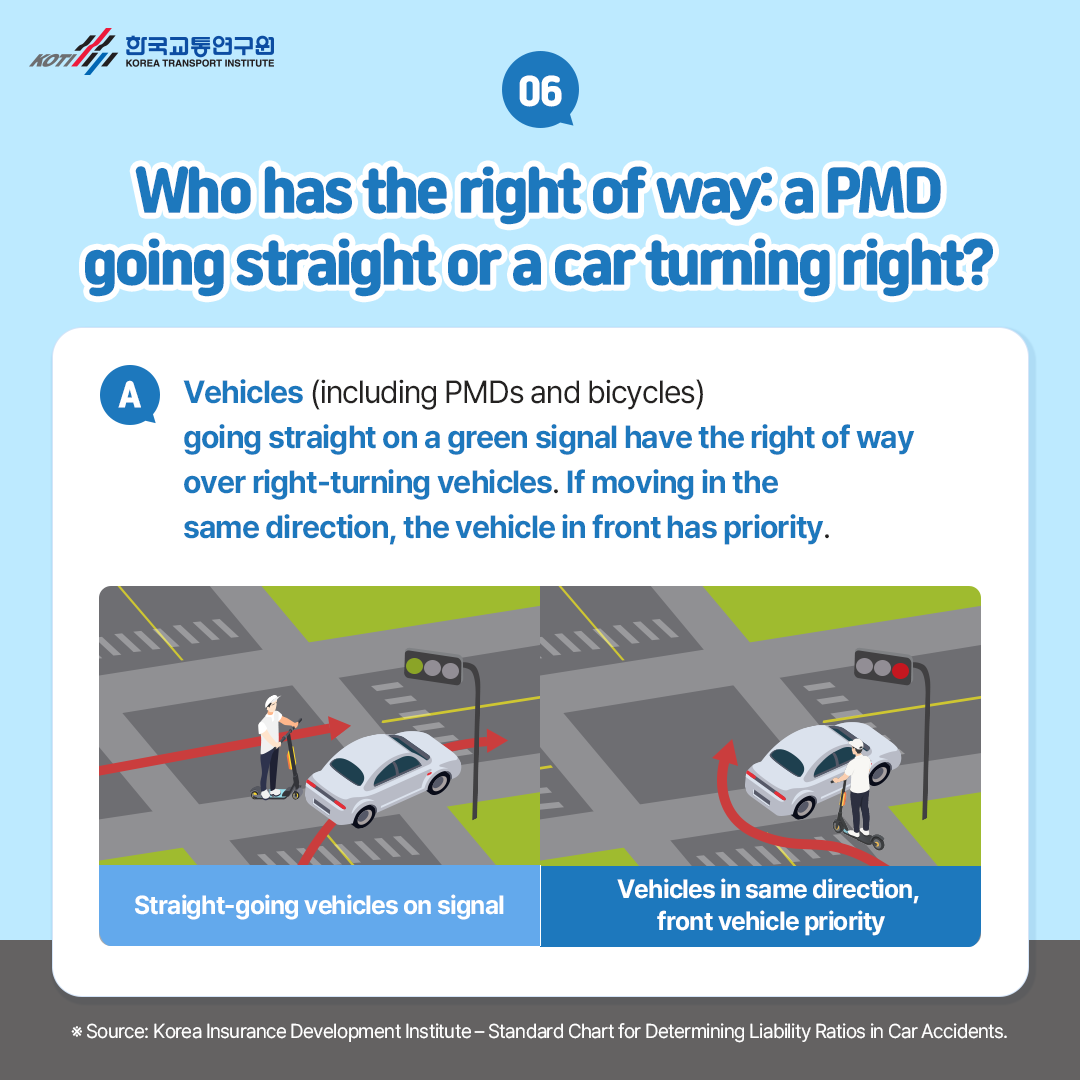 KOTI 한국교통연구원
KOREA TRANSPORT INSTITUTE

06

Who has the right of way: a PMD going straight or a car turning right?

A

Vehicles (including PMDs and bicycles) going straight on a green signal have the right of way over right-turning vehicles. If moving in the same direction, the vehicle in front has priority.

Straight-going vehicles on signal

Vehicles in same direction, front vehicle priority

※ Source: Korea Insurance Development Institute – Standard Chart for Determining Liability Ratios in Car Accidents.